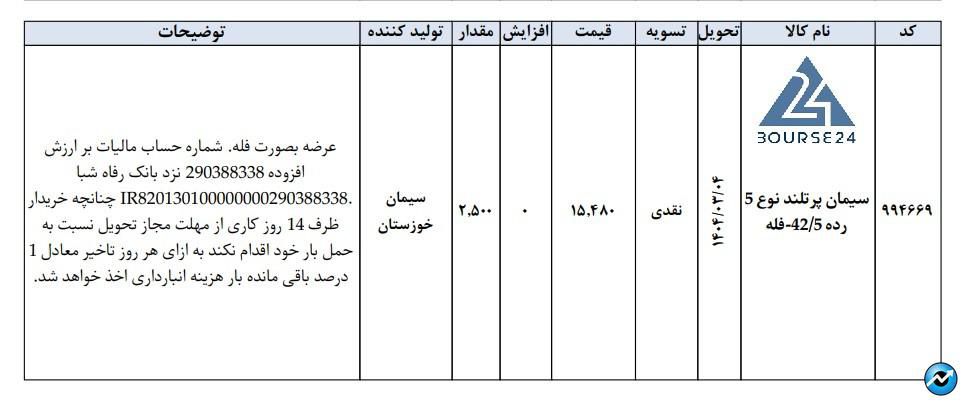 | کد | نام کالا | تحویل | تسویه | قیمت | افزایش | مقدار | تولید کننده | توضیحات |
|---|---|---|---|---|---|---|---|---|
| ۹۹۴۶۶۹ | BOURSE24 سیمان پرتلند نوع 5 رده 42/5-فله | ۱۴۰۴/۰۳/۰۴ | نقدی | ۱۵,۴۸۰ | ۰ | ۲,۵۰۰ | سیمان خوزستان | عرضه بصورت فله. شماره حساب مالیات بر ارزش افزوده 290388338 نزد بانک رفاه شبا IR820130100000000290388338. چنانچه خریدار ظرف 14 روز کاری از مهلت مجاز تحویل نسبت به حمل بار خود اقدام نکند به ازای هر روز تاخیر معادل 1 درصد باقی مانده بار هزینه انبارداری اخذ خواهد شد. |